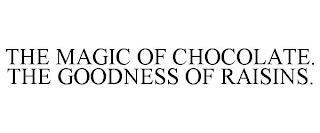 THE MAGIC OF CHOCOLATE. THE GOODNESS OF RAISINS.